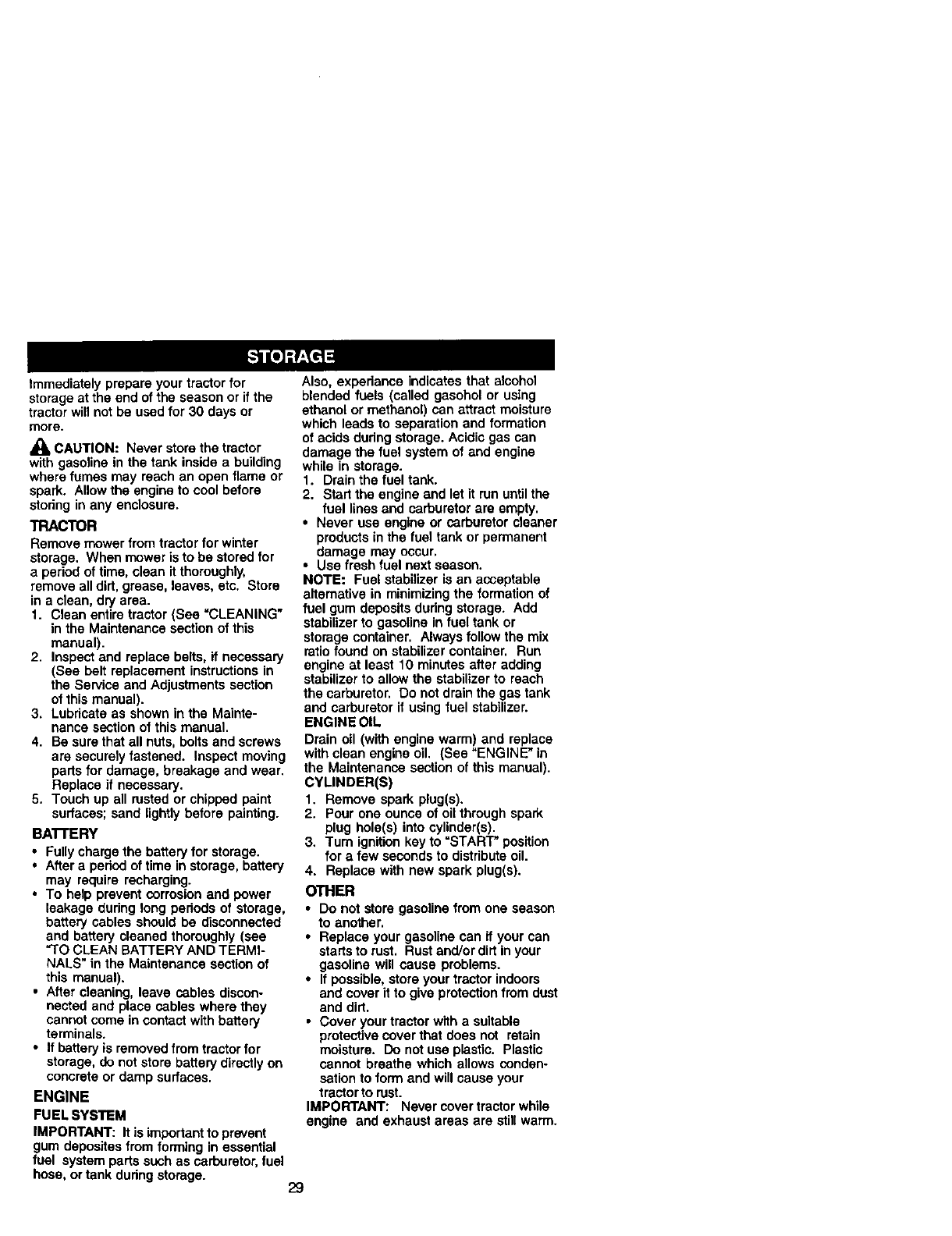 STORAGE

Immediately prepare your tractor for storage at the end of the season or if the tractor will not be used for 30 days or more.

CAUTION: Never store the tractor with gasoline in the tank inside a building where fumes may reach an open flame or spark. Allow the engine to cool before storing in any enclosure.

TRACTOR

Remove mower from tractor for winter storage. When mower is to be stored for a period of time, clean it thoroughly, remove all dirt, grease, leaves, etc. Store in a clean, dry area.

1. Clean entire tractor (See "CLEANING" in the Maintenance section of this manual).
2. Inspect and replace belts, if necessary (See belt replacement instructions in the Service and Adjustments section of this manual).
3. Lubricate as shown in the Maintenance section of this manual.
4. Be sure that all nuts, bolts and screws are securely fastened. Inspect moving parts for damage, breakage and wear. Replace if necessary.
5. Touch up all rusted or chipped paint surfaces; sand lightly before painting.

BATTERY

• Fully charge the battery for storage.
• After a period of time in storage, battery may require recharging.
• To help prevent corrosion and power leakage during long periods of storage, battery cables should be disconnected and battery cleaned thoroughly (see "TO CLEAN BATTERY AND TERMINALS" in the Maintenance section of this manual).
• After cleaning, leave cables disconnected and place cables where they cannot come in contact with battery terminals.
• If battery is removed from tractor for storage, do not store battery directly on concrete or damp surfaces.

ENGINE

FUEL SYSTEM

IMPORTANT: It is important to prevent gum deposites from forming in essential fuel system parts such as carburetor, fuel hose, or tank during storage.

Also, experiance indicates that alcohol blended fuels (called gasohol or using ethanol or methanol) can attract moisture which leads to separation and formation of acids during storage. Acidic gas can damage the fuel system of and engine while in storage.

1. Drain the fuel tank.
2. Start the engine and let it run until the fuel lines and carburetor are empty.

• Never use engine or carburetor cleaner products in the fuel tank or permanent damage may occur.
• Use fresh fuel next season.

NOTE: Fuel stabilizer is an acceptable alternative in minimizing the formation of fuel gum deposits during storage. Add stabilizer to gasoline in fuel tank or storage container. Always follow the mix ratio found on stabilizer container. Run engine at least 10 minutes after adding stabilizer to allow the stabilizer to reach the carburetor. Do not drain the gas tank and carburetor if using fuel stabilizer.

ENGINE OIL

Drain oil (with engine warm) and replace with clean engine oil. (See "ENGINE" in the Maintenance section of this manual).

CYLINDER(S)

1. Remove spark plug(s).
2. Pour one ounce of oil through spark plug hole(s) into cylinder(s).
3. Turn ignition key to "START" position for a few seconds to distribute oil.
4. Replace with new spark plug(s).

OTHER

• Do not store gasoline from one season to another.
• Replace your gasoline can if your can starts to rust. Rust and/or dirt in your gasoline will cause problems.
• If possible, store your tractor indoors and cover it to give protection from dust and dirt.
• Cover your tractor with a suitable protective cover that does not retain moisture. Do not use plastic. Plastic cannot breathe which allows condensation to form and will cause your tractor to rust.

IMPORTANT: Never cover tractor while engine and exhaust areas are still warm.

29